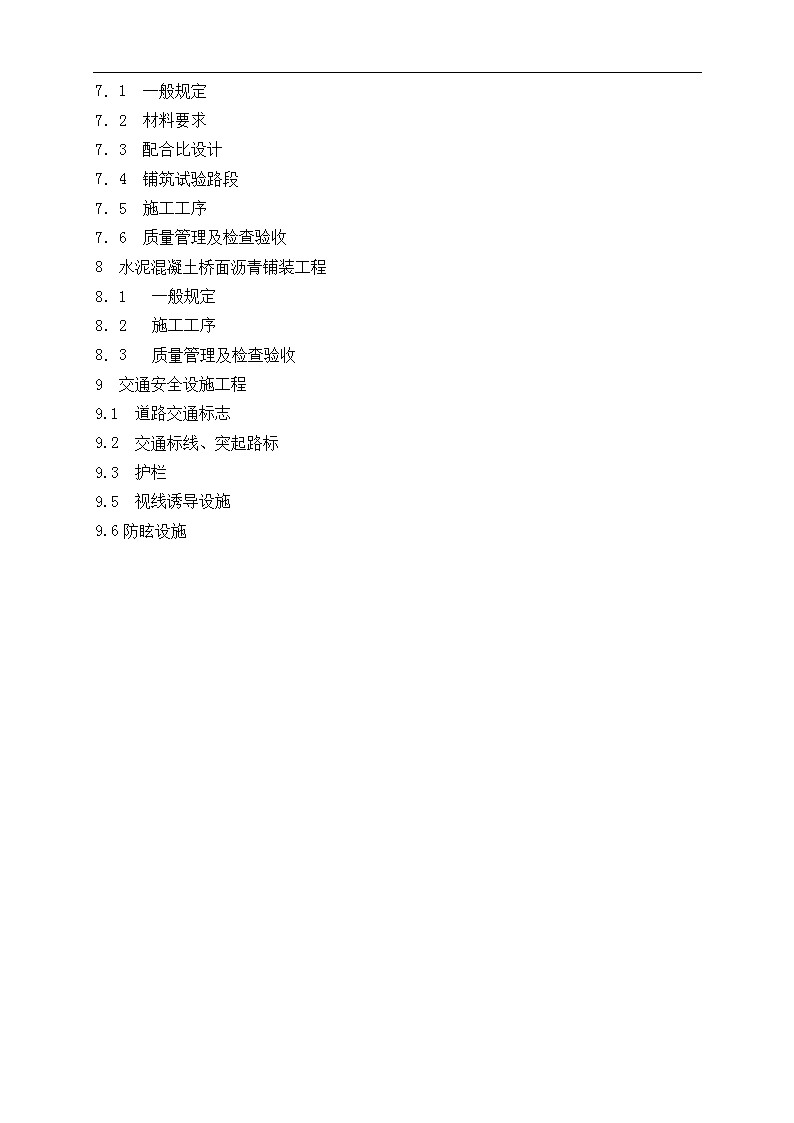 7．1　一般规定
7．2　材料要求
7．3　配合比设计
7．4　铺筑试验路段
7．5　施工工序
7．6　质量管理及检查验收
8　水泥混凝土桥面沥青铺装工程
8．1　 一般规定
8．2　 施工工序
8．3　 质量管理及检查验收
9　交通安全设施工程
9.1　道路交通标志
9.2　交通标线、突起路标
9.3　护栏
9.5　视线诱导设施
9.6 防眩设施